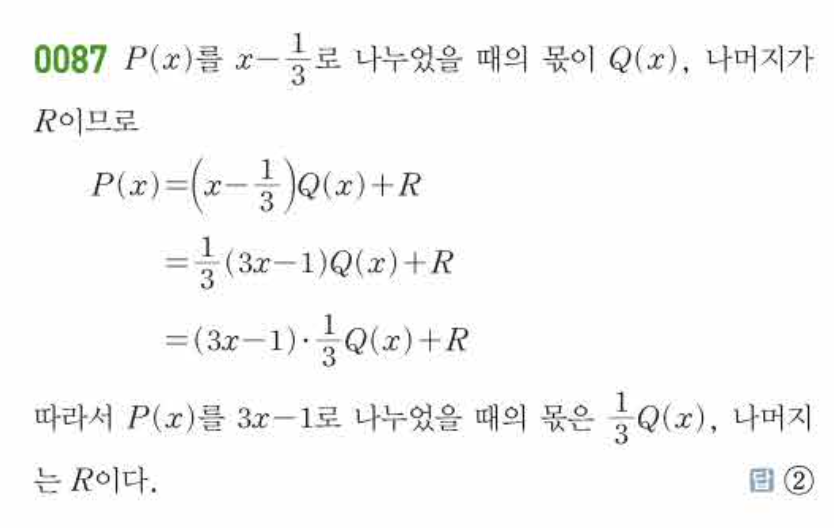 0087 $P(x)$를 $x-\frac{1}{3}$로 나누었을 때의 몫이 $Q(x)$, 나머지가 $R$이므로

$P(x)=\left(x-\frac{1}{3}\right)Q(x)+R$

$=\frac{1}{3}(3x-1)Q(x)+R$

$=(3x-1)\cdot\frac{1}{3}Q(x)+R$

따라서 $P(x)$를 $3x-1$로 나누었을 때의 몫은 $\frac{1}{3}Q(x)$, 나머지는 $R$이다.

답 ②